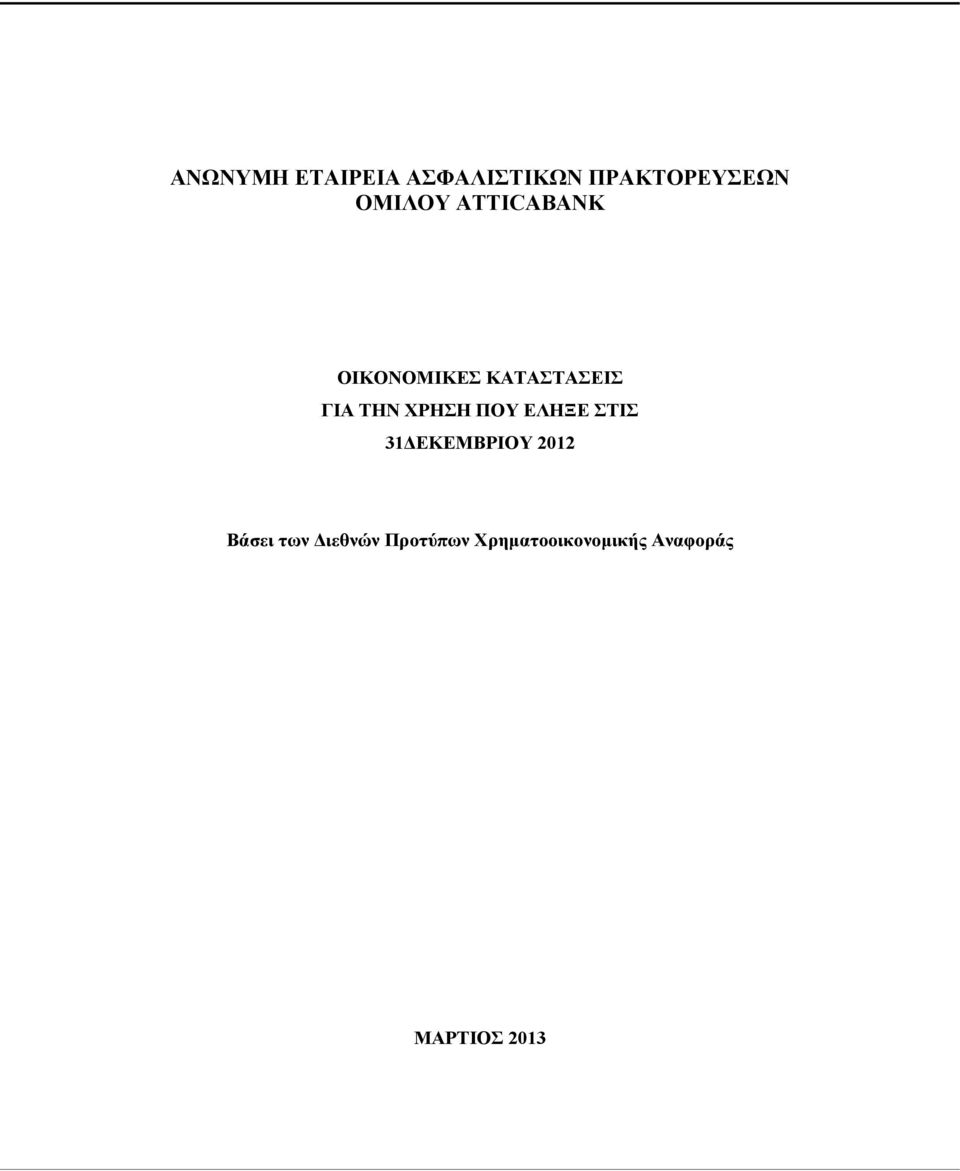 ΑΝΩΝΥΜΗ ΕΤΑΙΡΕΙΑ ΑΣΦΑΛΙΣΤΙΚΩΝ ΠΡΑΚΤΟΡΕΥΣΕΩΝ ΟΜΙΛΟΥ ATTICABANK

ΟΙΚΟΝΟΜΙΚΕΣ ΚΑΤΑΣΤΑΣΕΙΣ
ΓΙΑ ΤΗΝ ΧΡΗΣΗ ΠΟΥ ΕΛΗΞΕ ΣΤΙΣ
31ΔΕΚΕΜΒΡΙΟΥ 2012

Βάσει των Διεθνών Προτύπων Χρηματοοικονομικής Αναφοράς

ΜΑΡΤΙΟΣ 2013